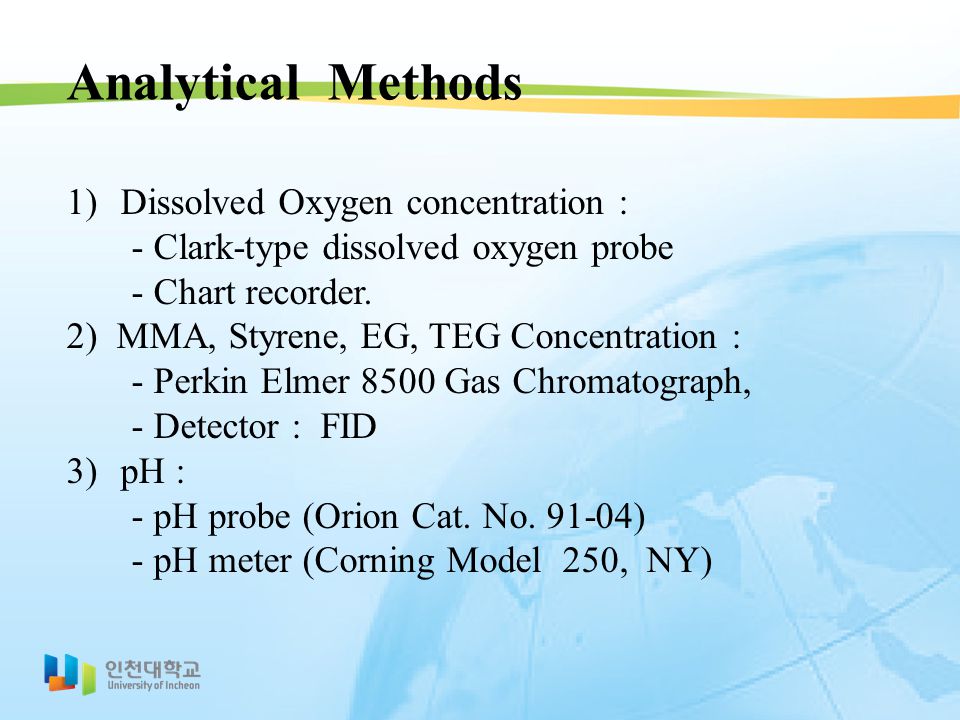 Analytical Methods

1) Dissolved Oxygen concentration :
- Clark-type dissolved oxygen probe
- Chart recorder.
2) MMA, Styrene, EG, TEG Concentration :
- Perkin Elmer 8500 Gas Chromatograph,
- Detector : FID
3) pH :
- pH probe (Orion Cat. No. 91-04)
- pH meter (Corning Model 250, NY)

인천대학교
University of Incheon